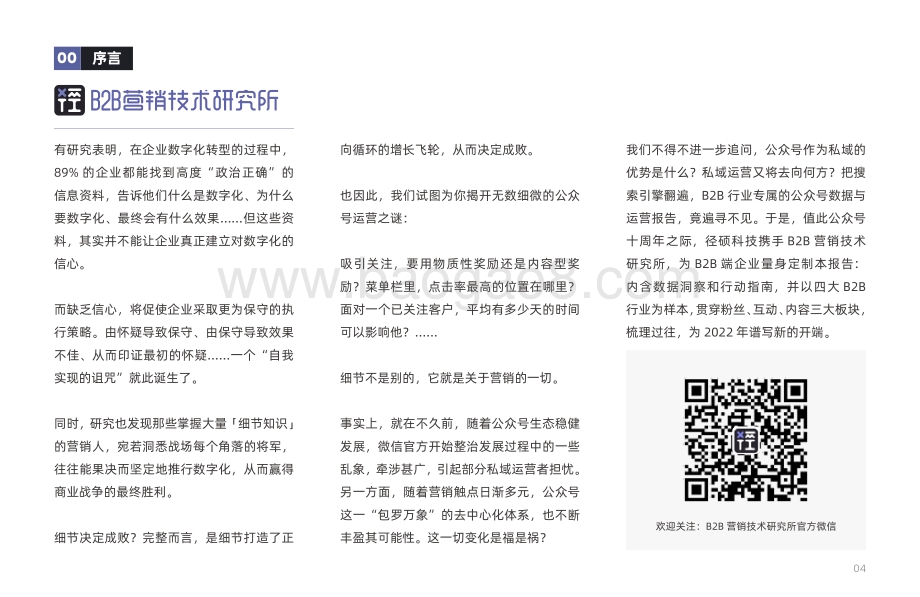 00 序言

B2B营销技术研究所

有研究表明，在企业数字化转型的过程中，89% 的企业都能找到高度“政治正确”的信息资料，告诉他们什么是数字化、为什么要数字化、最终会有什么效果......但这些资料，其实并不能让企业真正建立对数字化的信心。

而缺乏信心，将促使企业采取更为保守的执行策略。由怀疑导致保守、由保守导致效果不佳、从而印证最初的怀疑......一个“自我实现的诅咒”就此诞生了。

同时，研究也发现那些掌握大量「细节知识」的营销人，宛若洞悉战场每个角落的将军，往往能果决而坚定地推行数字化，从而赢得商业战争的最终胜利。

细节决定成败？完整而言，是细节打造了正向循环的增长飞轮，从而决定成败。

也因此，我们试图为你揭开无数细微的公众号运营之谜：

吸引关注，要用物质性奖励还是内容型奖励？菜单栏里，点击率最高的位置在哪里？面对一个已关注客户，平均有多少天的时间可以影响他？......

细节不是别的，它就是关于营销的一切。

事实上，就在不久前，随着公众号生态稳健发展，微信官方开始整治发展过程中的一些乱象，牵涉甚广，引起部分私域运营者担忧。另一方面，随着营销触点日渐多元，公众号这一“包罗万象”的去中心化体系，也不断丰盈其可能性。这一切变化是福是祸？

我们不得不进一步追问，公众号作为私域的优势是什么？私域运营又将去向何方？把搜索引擎翻遍，B2B 行业专属的公众号数据与运营报告，竟遍寻不见。于是，值此公众号十周年之际，径硕科技携手 B2B 营销技术研究所，为 B2B 端企业量身定制本报告：内含数据洞察和行动指南，并以四大 B2B 行业为样本，贯穿粉丝、互动、内容三大板块，梳理过往，为 2022 年谱写新的开端。

欢迎关注：B2B 营销技术研究所官方微信

04